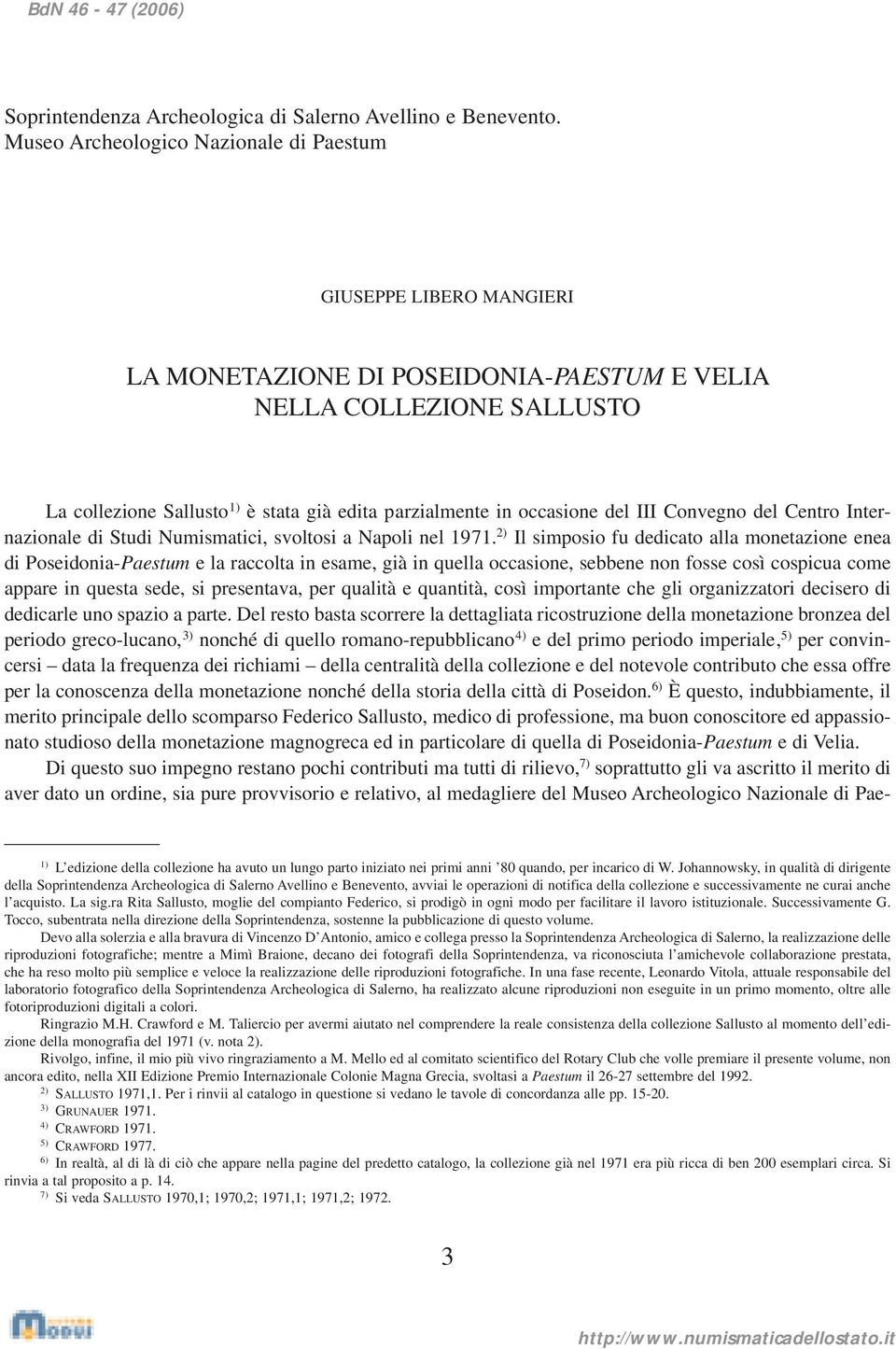 BdN 46 - 47 (2006)

Soprintendenza Archeologica di Salerno Avellino e Benevento. Museo Archeologico Nazionale di Paestum

GIUSEPPE LIBERO MANGIERI

LA MONETAZIONE DI POSEIDONIA-PAESTUM E VELIA NELLA COLLEZIONE SALLUSTO

La collezione Sallusto$^{1)}$ è stata già edita parzialmente in occasione del III Convegno del Centro Internazionale di Studi Numismatici, svoltosi a Napoli nel 1971.$^{2)}$ Il simposio fu dedicato alla monetazione enea di Poseidonia-Paestum e la raccolta in esame, già in quella occasione, sebbene non fosse così cospicua come appare in questa sede, si presentava, per qualità e quantità, così importante che gli organizzatori decisero di dedicarle uno spazio a parte. Del resto basta scorrere la dettagliata ricostruzione della monetazione bronzea del periodo greco-lucano,$^{3)}$ nonché di quello romano-repubblicano$^{4)}$ e del primo periodo imperiale,$^{5)}$ per convincersi – data la frequenza dei richiami – della centralità della collezione e del notevole contributo che essa offre per la conoscenza della monetazione nonché della storia della città di Poseidon.$^{6)}$ È questo, indubbiamente, il merito principale dello scomparso Federico Sallusto, medico di professione, ma buon conoscitore ed appassionato studioso della monetazione magnogreca ed in particolare di quella di Poseidonia-Paestum e di Velia.

Di questo suo impegno restano pochi contributi ma tutti di rilievo,$^{7)}$ soprattutto gli va ascritto il merito di aver dato un ordine, sia pure provvisorio e relativo, al medagliere del Museo Archeologico Nazionale di Pae-

$^{1)}$ L'edizione della collezione ha avuto un lungo parto iniziato nei primi anni '80 quando, per incarico di W. Johannowsky, in qualità di dirigente della Soprintendenza Archeologica di Salerno Avellino e Benevento, avviai le operazioni di notifica della collezione e successivamente ne curai anche l'acquisto. La sig.ra Rita Sallusto, moglie del compianto Federico, si prodigò in ogni modo per facilitare il lavoro istituzionale. Successivamente G. Tocco, subentrata nella direzione della Soprintendenza, sostenne la pubblicazione di questo volume.

Devo alla solerzia e alla bravura di Vincenzo D'Antonio, amico e collega presso la Soprintendenza Archeologica di Salerno, la realizzazione delle riproduzioni fotografiche; mentre a Mimì Braione, decano dei fotografi della Soprintendenza, va riconosciuta l'amichevole collaborazione prestata, che ha reso molto più semplice e veloce la realizzazione delle riproduzioni fotografiche. In una fase recente, Leonardo Vitola, attuale responsabile del laboratorio fotografico della Soprintendenza Archeologica di Salerno, ha realizzato alcune riproduzioni non eseguite in un primo momento, oltre alle fotoriproduzioni digitali a colori.

Ringrazio M.H. Crawford e M. Taliercio per avermi aiutato nel comprendere la reale consistenza della collezione Sallusto al momento dell'edizione della monografia del 1971 (v. nota 2).

Rivolgo, infine, il mio più vivo ringraziamento a M. Mello ed al comitato scientifico del Rotary Club che volle premiare il presente volume, non ancora edito, nella XII Edizione Premio Internazionale Colonie Magna Grecia, svoltasi a Paestum il 26-27 settembre del 1992.

$^{2)}$ SALLUSTO 1971,1. Per i rinvii al catalogo in questione si vedano le tavole di concordanza alle pp. 15-20.

$^{3)}$ GRUNAUER 1971.

$^{4)}$ CRAWFORD 1971.

$^{5)}$ CRAWFORD 1977.

$^{6)}$ In realtà, al di là di ciò che appare nella pagine del predetto catalogo, la collezione già nel 1971 era più ricca di ben 200 esemplari circa. Si rinvia a tal proposito a p. 14.

$^{7)}$ Si veda SALLUSTO 1970,1; 1970,2; 1971,1; 1971,2; 1972.

3

http://www.numismaticadellostato.it